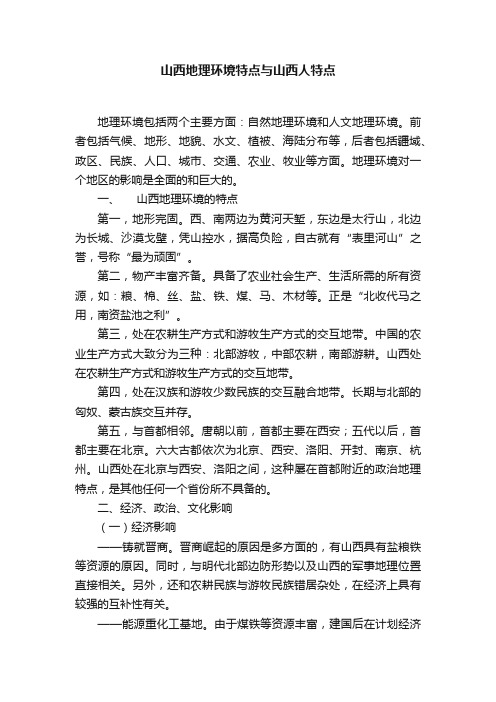 山西地理环境特点与山西人特点

地理环境包括两个主要方面：自然地理环境和人文地理环境。前者包括气候、地形、地貌、水文、植被、海陆分布等，后者包括疆域、政区、民族、人口、城市、交通、农业、牧业等方面。地理环境对一个地区的影响是全面的和巨大的。

一、　山西地理环境的特点

第一，地形完固。西、南两边为黄河天堑，东边是太行山，北边为长城、沙漠戈壁，凭山控水，据高负险，自古就有“表里河山”之誉，号称“最为顽固”。

第二，物产丰富齐备。具备了农业社会生产、生活所需的所有资源，如：粮、棉、丝、盐、铁、煤、马、木材等。正是“北收代马之用，南资盐池之利”。

第三，处在农耕生产方式和游牧生产方式的交互地带。中国的农业生产方式大致分为三种：北部游牧，中部农耕，南部游耕。山西处在农耕生产方式和游牧生产方式的交互地带。

第四，处在汉族和游牧少数民族的交互融合地带。长期与北部的匈奴、蒙古族交互并存。

第五，与首都相邻。唐朝以前，首都主要在西安；五代以后，首都主要在北京。六大古都依次为北京、西安、洛阳、开封、南京、杭州。山西处在北京与西安、洛阳之间，这种屡在首都附近的政治地理特点，是其他任何一个省份所不具备的。

二、经济、政治、文化影响

（一）经济影响

——铸就晋商。晋商崛起的原因是多方面的，有山西具有盐粮铁等资源的原因。同时，与明代北部边防形势以及山西的军事地理位置直接相关。另外，还和农耕民族与游牧民族错居杂处，在经济上具有较强的互补性有关。

——能源重化工基地。由于煤铁等资源丰富，建国后在计划经济